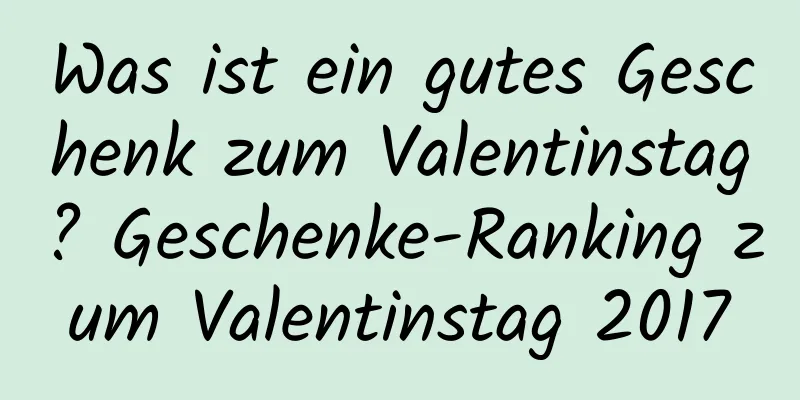 Was ist ein gutes Geschenk zum Valentinstag? Geschenke-Ranking zum Valentinstag 2017